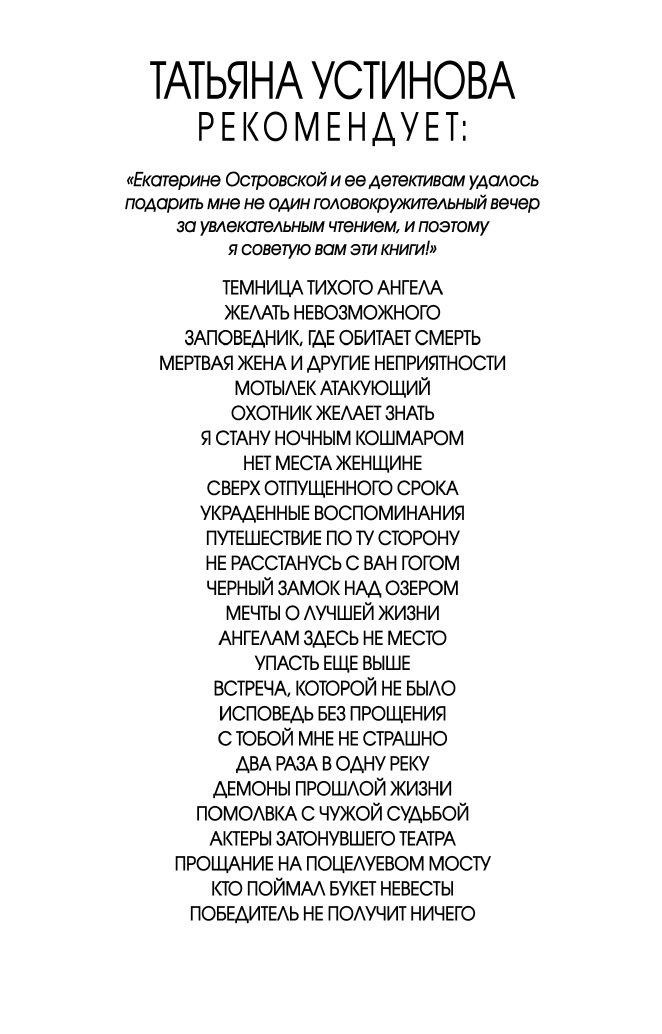 ТАТЬЯНА УСТИНОВА
РЕКОМЕНДУЕТ:

«Екатерине Островской и ее детективам удалось подарить мне не один головокружительный вечер за увлекательным чтением, и поэтому я советую вам эти книги!»

ТЕМНИЦА ТИХОГО АНГЕЛА
ЖЕЛАТЬ НЕВОЗМОЖНОГО
ЗАПОВЕДНИК, ГДЕ ОБИТАЕТ СМЕРТЬ
МЕРТВАЯ ЖЕНА И ДРУГИЕ НЕПРИЯТНОСТИ
МОТЫЛЕК АТАКУЮЩИЙ
ОХОТНИК ЖЕЛАЕТ ЗНАТЬ
Я СТАНУ НОЧНЫМ КОШМАРОМ
НЕТ МЕСТА ЖЕНЩИНЕ
СВЕРХ ОТПУЩЕННОГО СРОКА
УКРАДЕННЫЕ ВОСПОМИНАНИЯ
ПУТЕШЕСТВИЕ ПО ТУ СТОРОНУ
НЕ РАССТАНУСЬ С ВАН ГОГОМ
ЧЕРНЫЙ ЗАМОК НАД ОЗЕРОМ
МЕЧТЫ О ЛУЧШЕЙ ЖИЗНИ
АНГЕЛАМ ЗДЕСЬ НЕ МЕСТО
УПАСТЬ ЕЩЕ ВЫШЕ
ВСТРЕЧА, КОТОРОЙ НЕ БЫЛО
ИСПОВЕДЬ БЕЗ ПРОЩЕНИЯ
С ТОБОЙ МНЕ НЕ СТРАШНО
ДВА РАЗА В ОДНУ РЕКУ
ДЕМОНЫ ПРОШЛОЙ ЖИЗНИ
ПОМОЛВКА С ЧУЖОЙ СУДЬБОЙ
АКТЕРЫ ЗАТОНУВШЕГО ТЕАТРА
ПРОЩАНИЕ НА ПОЦЕЛУЕВОМ МОСТУ
КТО ПОЙМАЛ БУКЕТ НЕВЕСТЫ
ПОБЕДИТЕЛЬ НЕ ПОЛУЧИТ НИЧЕГО